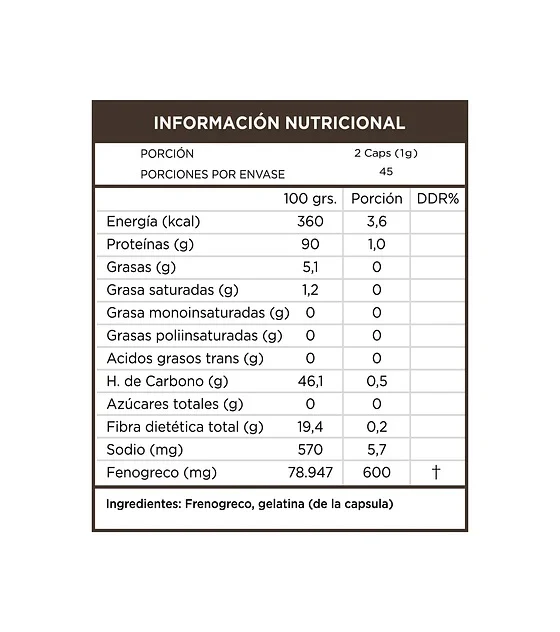 INFORMACIÓN NUTRICIONAL

PORCIÓN 2 Caps (1g)
PORCIONES POR ENVASE 45

| | 100 grs. | Porción | DDR% |
|---|---|---|---|
| Energía (kcal) | 360 | 3,6 | |
| Proteínas (g) | 90 | 1,0 | |
| Grasas (g) | 5,1 | 0 | |
| Grasa saturadas (g) | 1,2 | 0 | |
| Grasa monoinsaturadas (g) | 0 | 0 | |
| Grasas poliinsaturadas (g) | 0 | 0 | |
| Acidos grasos trans (g) | 0 | 0 | |
| H. de Carbono (g) | 46,1 | 0,5 | |
| Azúcares totales (g) | 0 | 0 | |
| Fibra dietética total (g) | 19,4 | 0,2 | |
| Sodio (mg) | 570 | 5,7 | |
| Fenogreco (mg) | 78.947 | 600 | † |

Ingredientes: Frenogreco, gelatina (de la capsula)